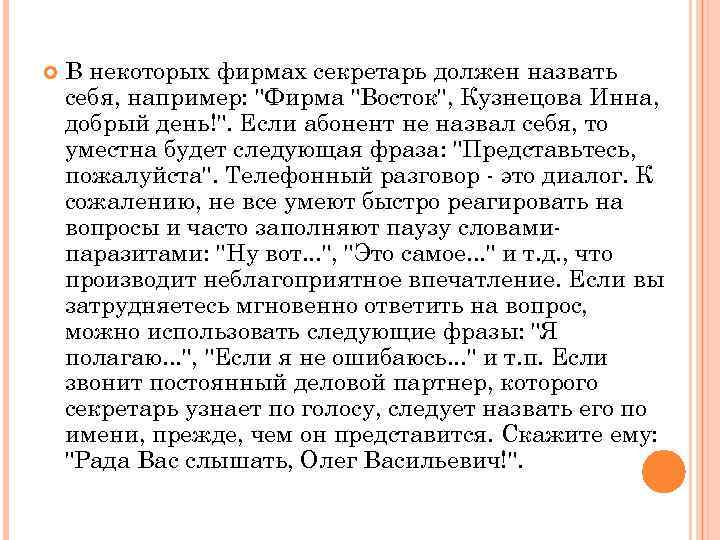 В некоторых фирмах секретарь должен назвать себя, например: "Фирма "Восток", Кузнецова Инна, добрый день!". Если абонент не назвал себя, то уместна будет следующая фраза: "Представьтесь, пожалуйста". Телефонный разговор - это диалог. К сожалению, не все умеют быстро реагировать на вопросы и часто заполняют паузу словами-паразитами: "Ну вот...", "Это самое..." и т.д., что производит неблагоприятное впечатление. Если вы затрудняетесь мгновенно ответить на вопрос, можно использовать следующие фразы: "Я полагаю...", "Если я не ошибаюсь..." и т.п. Если звонит постоянный деловой партнер, которого секретарь узнает по голосу, следует назвать его по имени, прежде, чем он представится. Скажите ему: "Рада Вас слышать, Олег Васильевич!".